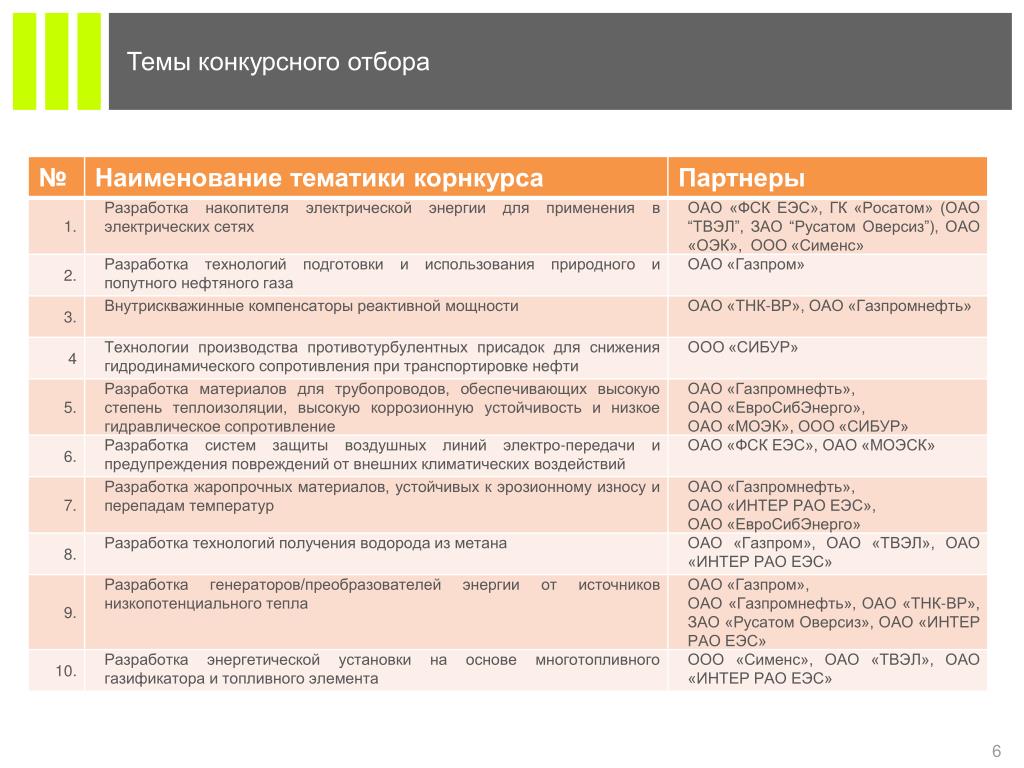 Темы конкурсного отбора

| № | Наименование тематики корнкурса | Партнеры |
|---|---|---|
| 1. | Разработка накопителя электрической энергии для применения в электрических сетях | ОАО «ФСК ЕЭС», ГК «Росатом» (ОАО “ТВЭЛ”, ЗАО “Русатом Оверсиз”), ОАО «ОЭК», ООО «Сименс» |
| 2. | Разработка технологий подготовки и использования природного и попутного нефтяного газа | ОАО «Газпром» |
| 3. | Внутрискважинные компенсаторы реактивной мощности | ОАО «ТНК-ВР», ОАО «Газпромнефть» |
| 4 | Технологии производства противотурбулентных присадок для снижения гидродинамического сопротивления при транспортировке нефти | ООО «СИБУР» |
| 5. | Разработка материалов для трубопроводов, обеспечивающих высокую степень теплоизоляции, высокую коррозионную устойчивость и низкое гидравлическое сопротивление | ОАО «Газпромнефть», ОАО «ЕвроСибЭнерго», ОАО «МОЭК», ООО «СИБУР» |
| 6. | Разработка систем защиты воздушных линий электро-передачи и предупреждения повреждений от внешних климатических воздействий | ОАО «ФСК ЕЭС», ОАО «МОЭСК» |
| 7. | Разработка жаропрочных материалов, устойчивых к эрозионному износу и перепадам температур | ОАО «Газпромнефть», ОАО «ИНТЕР РАО ЕЭС», ОАО «ЕвроСибЭнерго» |
| 8. | Разработка технологий получения водорода из метана | ОАО «Газпром», ОАО «ТВЭЛ», ОАО «ИНТЕР РАО ЕЭС» |
| 9. | Разработка генераторов/преобразователей энергии от источников низкопотенциального тепла | ОАО «Газпром», ОАО «Газпромнефть», ОАО «ТНК-ВР», ЗАО «Русатом Оверсиз», ОАО «ИНТЕР РАО ЕЭС» |
| 10. | Разработка энергетической установки на основе многотопливного газификатора и топливного элемента | ООО «Сименс», ОАО «ТВЭЛ», ОАО «ИНТЕР РАО ЕЭС» |

6